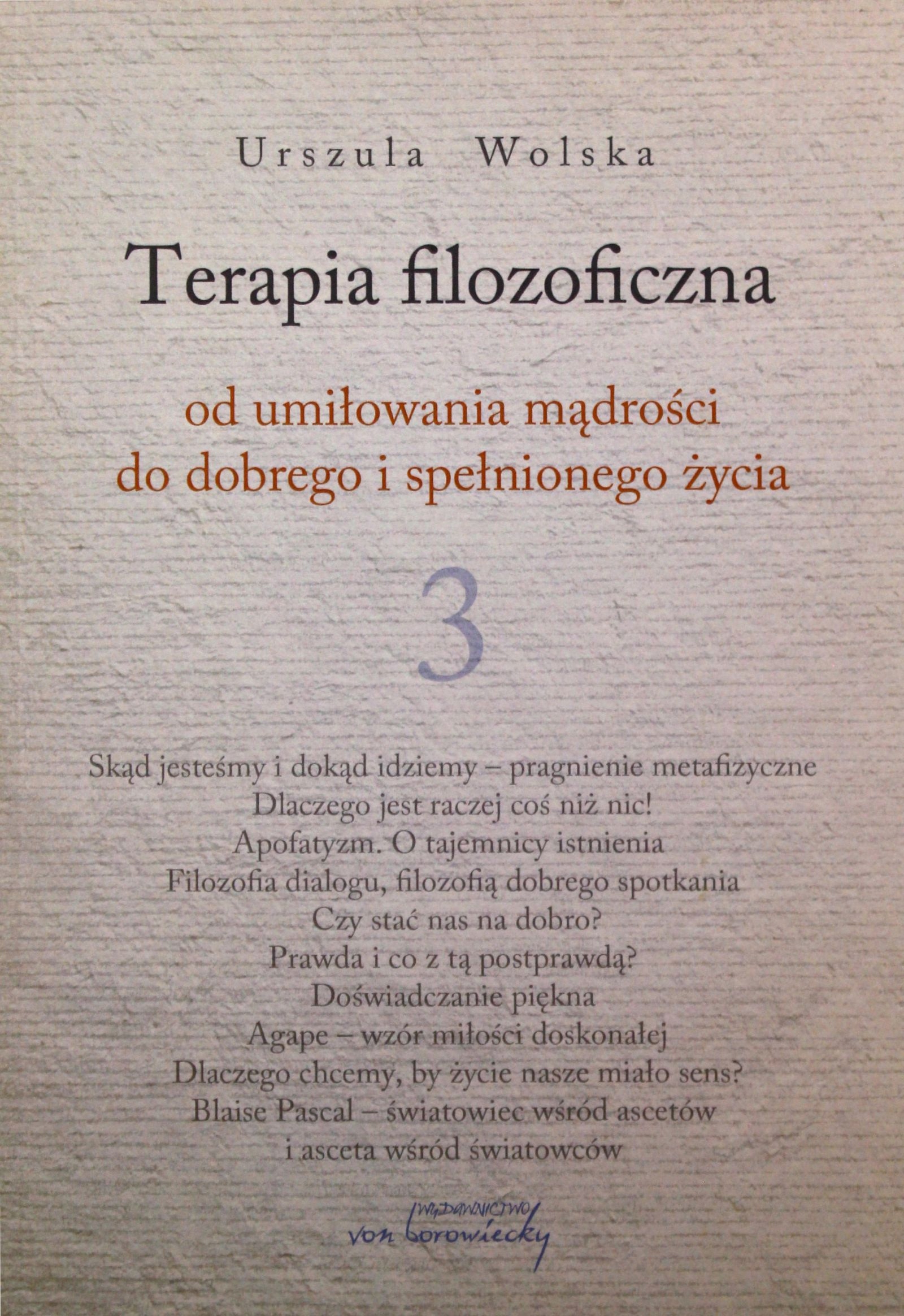 Urszula Wolska

Terapia filozoficzna

od umiłowania mądrości do dobrego i spełnionego życia

3

Skąd jesteśmy i dokąd idziemy – pragnienie metafizyczne
Dlaczego jest raczej coś niż nic!
Apofatyzm. O tajemnicy istnienia
Filozofia dialogu, filozofią dobrego spotkania
Czy stać nas na dobro?
Prawda i co z tą postprawdą?
Doświadczanie piękna
Agape – wzór miłości doskonałej
Dlaczego chcemy, by życie nasze miało sens?
Blaise Pascal – światowiec wśród ascetów i asceta wśród światowców

WYDAWNICTWO
von borowiecky